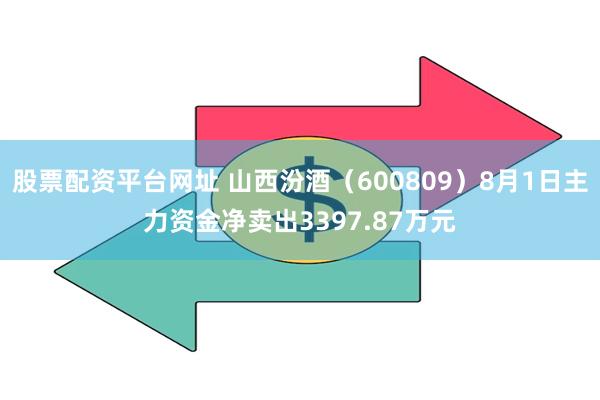 股票配资平台网址 山西汾酒（600809）8月1日主力资金净卖出3397.87万元

$